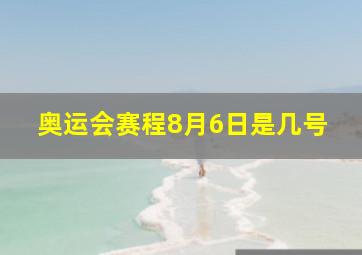 奥运会赛程8月6日是几号